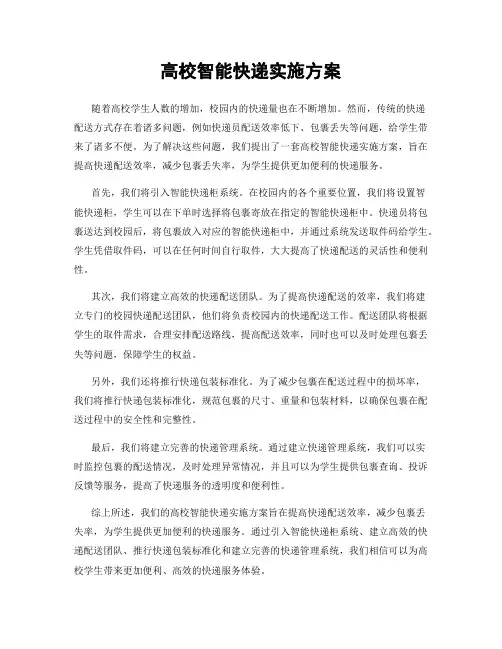 高校智能快递实施方案

随着高校学生人数的增加，校园内的快递量也在不断增加。然而，传统的快递配送方式存在着诸多问题，例如快递员配送效率低下、包裹丢失等问题，给学生带来了诸多不便。为了解决这些问题，我们提出了一套高校智能快递实施方案，旨在提高快递配送效率，减少包裹丢失率，为学生提供更加便利的快递服务。

首先，我们将引入智能快递柜系统。在校园内的各个重要位置，我们将设置智能快递柜，学生可以在下单时选择将包裹寄放在指定的智能快递柜中。快递员将包裹送达到校园后，将包裹放入对应的智能快递柜中，并通过系统发送取件码给学生。学生凭借取件码，可以在任何时间自行取件，大大提高了快递配送的灵活性和便利性。

其次，我们将建立高效的快递配送团队。为了提高快递配送的效率，我们将建立专门的校园快递配送团队，他们将负责校园内的快递配送工作。配送团队将根据学生的取件需求，合理安排配送路线，提高配送效率，同时也可以及时处理包裹丢失等问题，保障学生的权益。

另外，我们还将推行快递包装标准化。为了减少包裹在配送过程中的损坏率，我们将推行快递包装标准化，规范包裹的尺寸、重量和包装材料，以确保包裹在配送过程中的安全性和完整性。

最后，我们将建立完善的快递管理系统。通过建立快递管理系统，我们可以实时监控包裹的配送情况，及时处理异常情况，并且可以为学生提供包裹查询、投诉反馈等服务，提高了快递服务的透明度和便利性。

综上所述，我们的高校智能快递实施方案旨在提高快递配送效率，减少包裹丢失率，为学生提供更加便利的快递服务。通过引入智能快递柜系统、建立高效的快递配送团队、推行快递包装标准化和建立完善的快递管理系统，我们相信可以为高校学生带来更加便利、高效的快递服务体验。